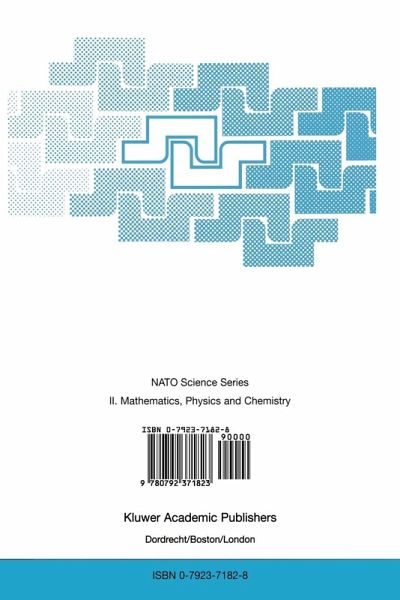 NATO Science Series

II. Mathematics, Physics and Chemistry

ISBN 0-7923-7182-8

90000

9 780792 371823

Kluwer Academic Publishers

Dordrecht/Boston/London

ISBN 0-7923-7182-8